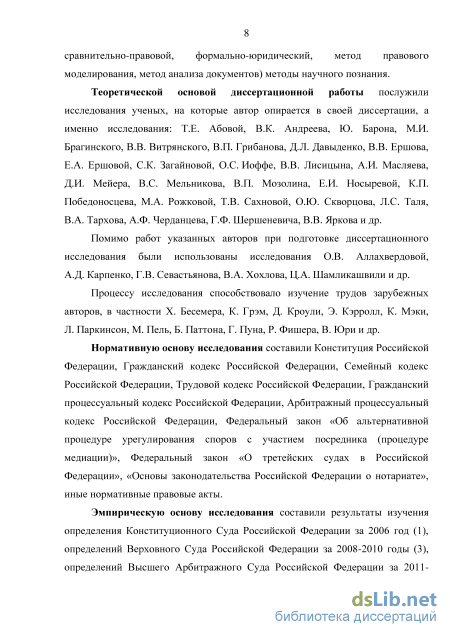 8

сравнительно-правовой, формально-юридический, метод правового моделирования, метод анализа документов) методы научного познания.

Теоретической основой диссертационной работы послужили исследования ученых, на которые автор опирается в своей диссертации, а именно исследования: Т.Е. Абовой, В.К. Андреева, Ю. Барона, М.И. Брагинского, В.В. Витрянского, В.П. Грибанова, Д.Л. Давыденко, В.В. Ершова, Е.А. Ершовой, С.К. Загайновой, О.С. Иоффе, В.В. Лисицына, А.И. Масляева, Д.И. Мейера, В.С. Мельникова, В.П. Мозолина, Е.И. Носыревой, К.П. Победоносцева, М.А. Рожковой, Т.В. Сахновой, О.Ю. Скворцова, Л.С. Таля, В.А. Тархова, А.Ф. Черданцева, Г.Ф. Шершеневича, В.В. Яркова и др.

Помимо работ указанных авторов при подготовке диссертационного исследования были использованы исследования О.В. Аллахвердовой, А.Д. Карпенко, Г.В. Севастьянова, В.А. Хохлова, Ц.А. Шамликашвили и др.

Процессу исследования способствовало изучение трудов зарубежных авторов, в частности Х. Бесемера, К. Грэм, Д. Кроули, Э. Кэрролл, К. Мэки, Л. Паркинсон, М. Пель, Б. Паттона, Г. Пуна, Р. Фишера, В. Юри и др.

Нормативную основу исследования составили Конституция Российской Федерации, Гражданский кодекс Российской Федерации, Семейный кодекс Российской Федерации, Трудовой кодекс Российской Федерации, Гражданский процессуальный кодекс Российской Федерации, Арбитражный процессуальный кодекс Российской Федерации, Федеральный закон «Об альтернативной процедуре урегулирования споров с участием посредника (процедуре медиации)», Федеральный закон «О третейских судах в Российской Федерации», «Основы законодательства Российской Федерации о нотариате», иные нормативные правовые акты.

Эмпирическую основу исследования составили результаты изучения определения Конституционного Суда Российской Федерации за 2006 год (1), определений Верховного Суда Российской Федерации за 2008-2010 годы (3), определений Высшего Арбитражного Суда Российской Федерации за 2011-

dsLib.net
библиотека диссертаций